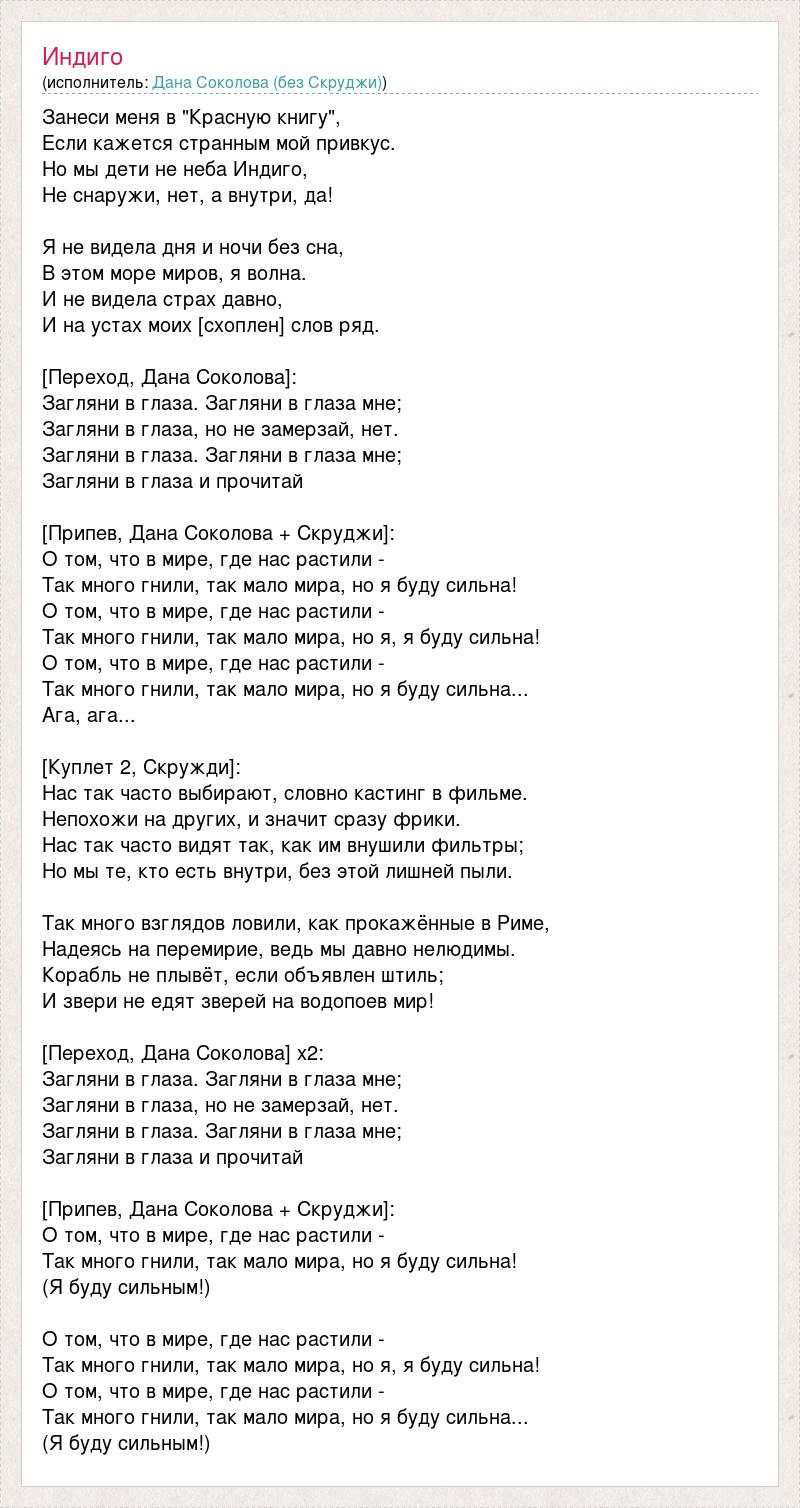 Индиго
(исполнитель: Дана Соколова (без Скруджи))

Занеси меня в "Красную книгу",
Если кажется странным мой привкус.
Но мы дети не неба Индиго,
Не снаружи, нет, а внутри, да!

Я не видела дня и ночи без сна,
В этом море миров, я волна.
И не видела страх давно,
И на устах моих [схоплен] слов ряд.

[Переход, Дана Соколова]:
Загляни в глаза. Загляни в глаза мне;
Загляни в глаза, но не замерзай, нет.
Загляни в глаза. Загляни в глаза мне;
Загляни в глаза и прочитай

[Припев, Дана Соколова + Скруджи]:
О том, что в мире, где нас растили -
Так много гнили, так мало мира, но я буду сильна!
О том, что в мире, где нас растили -
Так много гнили, так мало мира, но я, я буду сильна!
О том, что в мире, где нас растили -
Так много гнили, так мало мира, но я буду сильна...
Ага, ага...

[Куплет 2, Скружди]:
Нас так часто выбирают, словно кастинг в фильме.
Непохожи на других, и значит сразу фрики.
Нас так часто видят так, как им внушили фильтры;
Но мы те, кто есть внутри, без этой лишней пыли.

Так много взглядов ловили, как прокажённые в Риме,
Надеясь на перемирие, ведь мы давно нелюдимы.
Корабль не плывёт, если объявлен штиль;
И звери не едят зверей на водопоев мир!

[Переход, Дана Соколова] x2:
Загляни в глаза. Загляни в глаза мне;
Загляни в глаза, но не замерзай, нет.
Загляни в глаза. Загляни в глаза мне;
Загляни в глаза и прочитай

[Припев, Дана Соколова + Скруджи]:
О том, что в мире, где нас растили -
Так много гнили, так мало мира, но я буду сильна!
(Я буду сильным!)

О том, что в мире, где нас растили -
Так много гнили, так мало мира, но я, я буду сильна!
О том, что в мире, где нас растили -
Так много гнили, так мало мира, но я буду сильна...
(Я буду сильным!)